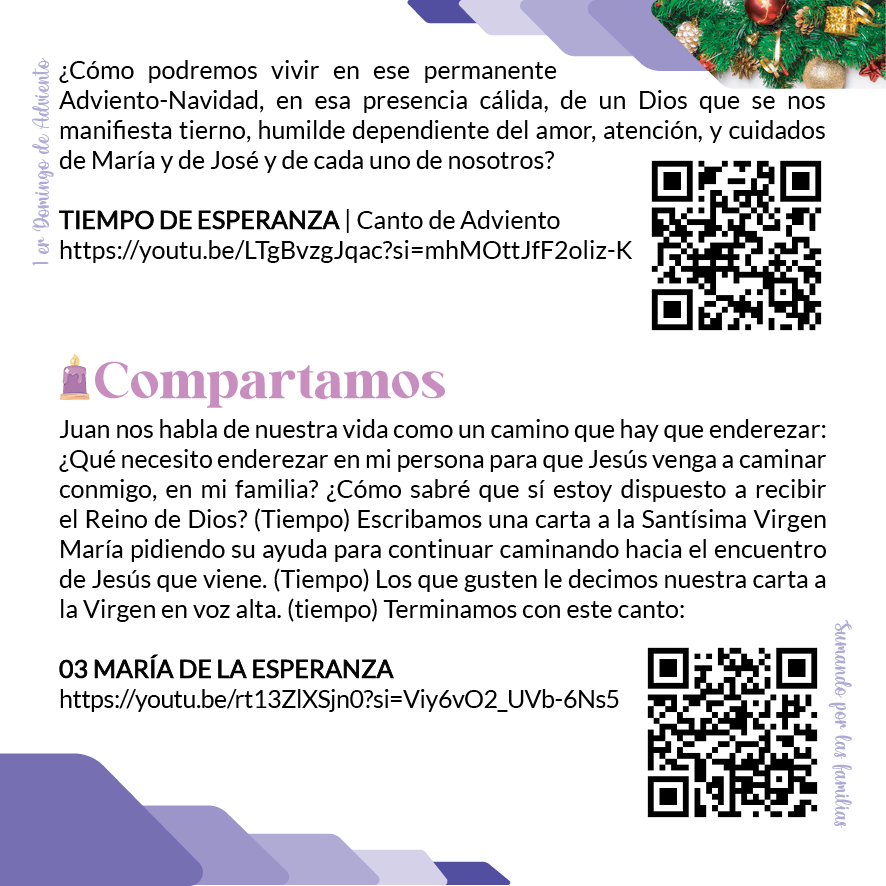 1 er Domingo de Adviento

¿Cómo podremos vivir en ese permanente Adviento-Navidad, en esa presencia cálida, de un Dios que se nos manifiesta tierno, humilde dependiente del amor, atención, y cuidados de María y de José y de cada uno de nosotros?

TIEMPO DE ESPERANZA | Canto de Adviento
https://youtu.be/LTgBvzgJqac?si=mhMOttJfF2oliz-K

Compartamos

Juan nos habla de nuestra vida como un camino que hay que enderezar: ¿Qué necesito enderezar en mi persona para que Jesús venga a caminar conmigo, en mi familia? ¿Cómo sabré que sí estoy dispuesto a recibir el Reino de Dios? (Tiempo) Escribamos una carta a la Santísima Virgen María pidiendo su ayuda para continuar caminando hacia el encuentro de Jesús que viene. (Tiempo) Los que gusten le decimos nuestra carta a la Virgen en voz alta. (tiempo) Terminamos con este canto:

03 MARÍA DE LA ESPERANZA
https://youtu.be/rt13ZlXSjn0?si=Viy6vO2_UVb-6Ns5

Sumando por las familias